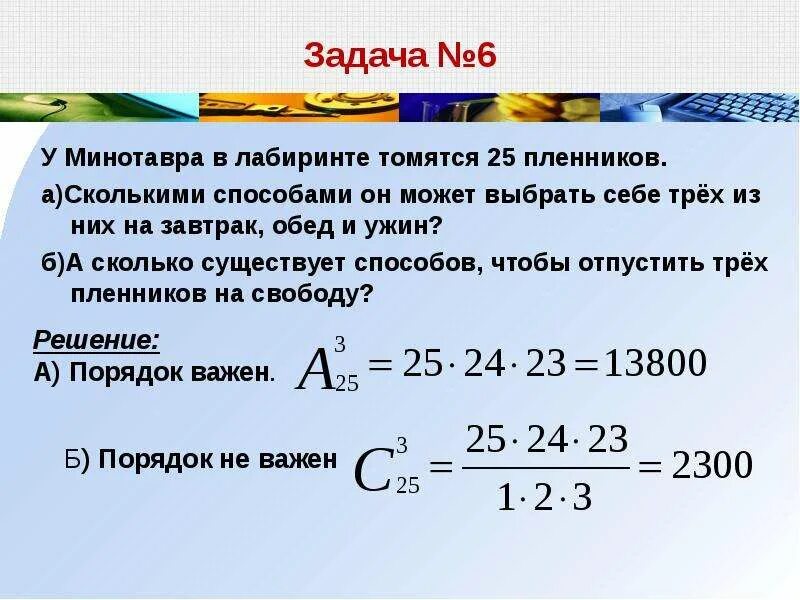 Задача №6

У Минотавра в лабиринте томятся 25 пленников.

а)Сколькими способами он может выбрать себе трёх из них на завтрак, обед и ужин?

б)А сколько существует способов, чтобы отпустить трёх пленников на свободу?

Решение:
А) Порядок важен. $A_{25}^{3} = 25 \cdot 24 \cdot 23 = 13800$

Б) Порядок не важен $C_{25}^{3} = \frac{25 \cdot 24 \cdot 23}{1 \cdot 2 \cdot 3} = 2300$